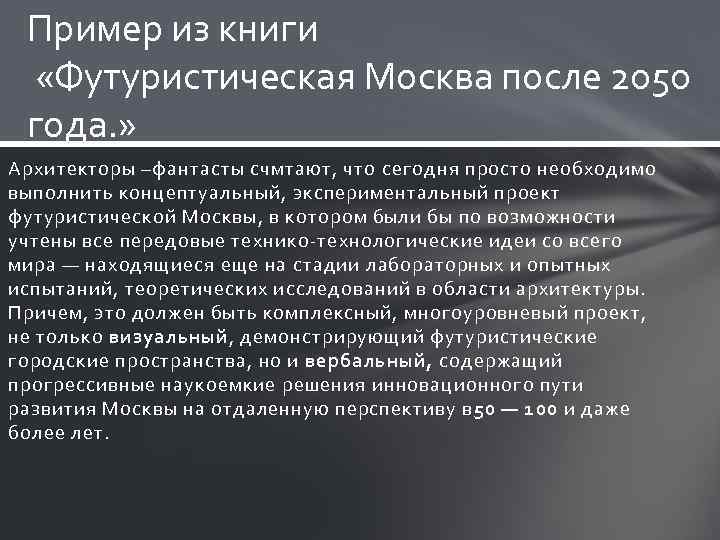 Пример из книги
«Футуристическая Москва после 2050 года.»

Архитекторы –фантасты счмтают, что сегодня просто необходимо выполнить концептуальный, экспериментальный проект футуристической Москвы, в котором были бы по возможности учтены все передовые технико-технологические идеи со всего мира — находящиеся еще на стадии лабораторных и опытных испытаний, теоретических исследований в области архитектуры. Причем, это должен быть комплексный, многоуровневый проект, не только визуальный, демонстрирующий футуристические городские пространства, но и вербальный, содержащий прогрессивные наукоемкие решения инновационного пути развития Москвы на отдаленную перспективу в50 — 100 и даже более лет.